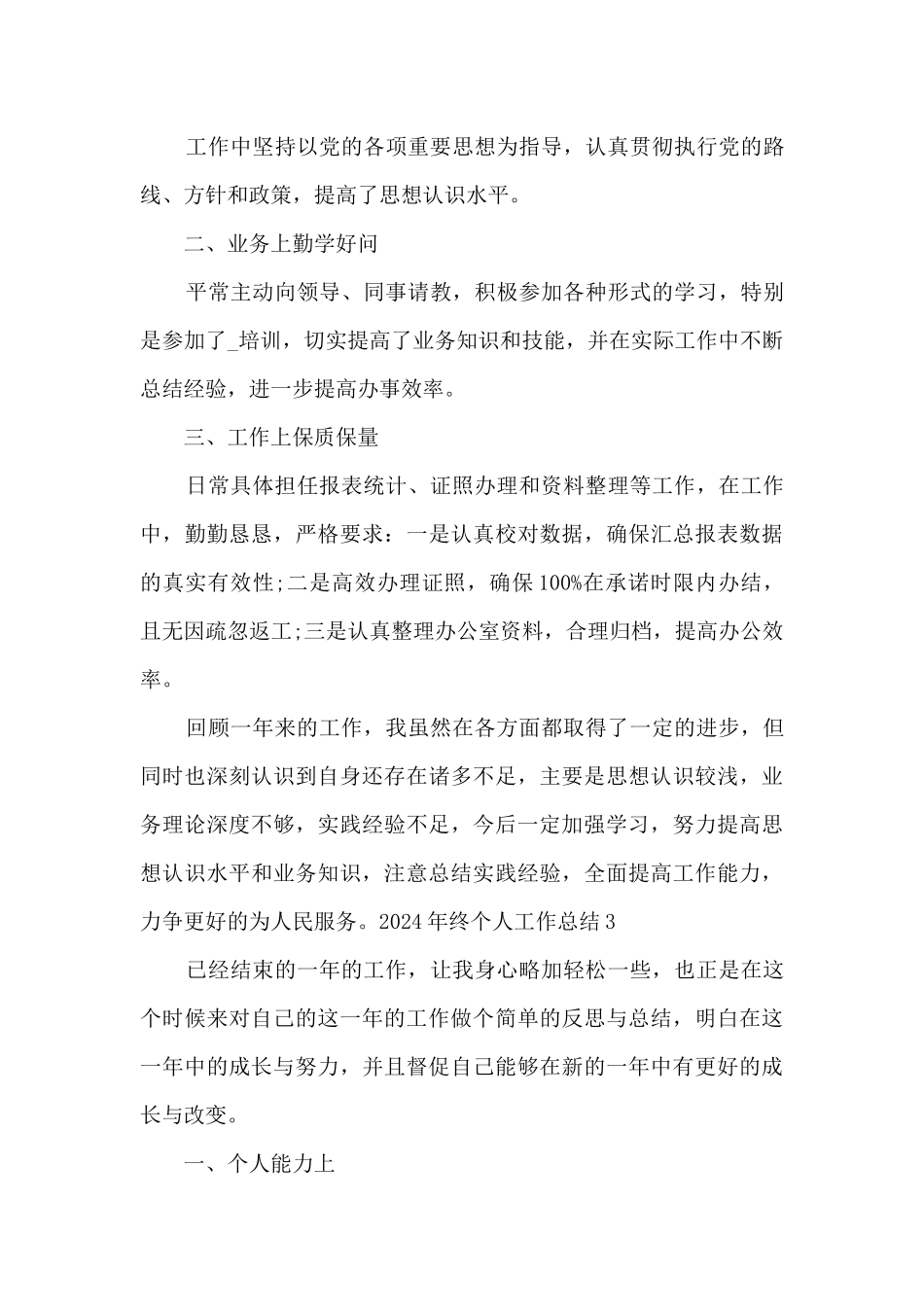 工作中坚持以党的各项重要思想为指导，认真贯彻执行党的路线、方针和政策，提高了思想认识水平。

二、业务上勤学好问

平常主动向领导、同事请教，积极参加各种形式的学习，特别是参加了_培训，切实提高了业务知识和技能，并在实际工作中不断总结经验，进一步提高办事效率。

三、工作上保质保量

日常具体担任报表统计、证照办理和资料整理等工作，在工作中，勤勤恳恳，严格要求：一是认真校对数据，确保汇总报表数据的真实有效性;二是高效办理证照，确保100%在承诺时限内办结，且无因疏忽返工;三是认真整理办公室资料，合理归档，提高办公效率。

回顾一年来的工作，我虽然在各方面都取得了一定的进步，但同时也深刻认识到自身还存在诸多不足，主要是思想认识较浅，业务理论深度不够，实践经验不足，今后一定加强学习，努力提高思想认识水平和业务知识，注意总结实践经验，全面提高工作能力，力争更好的为人民服务。2024年终个人工作总结3

已经结束的一年的工作，让我身心略加轻松一些，也正是在这个时候来对自己的这一年的工作做个简单的反思与总结，明白在这一年中的成长与努力，并且督促自己能够在新的一年中有更好的成长与改变。

一、个人能力上